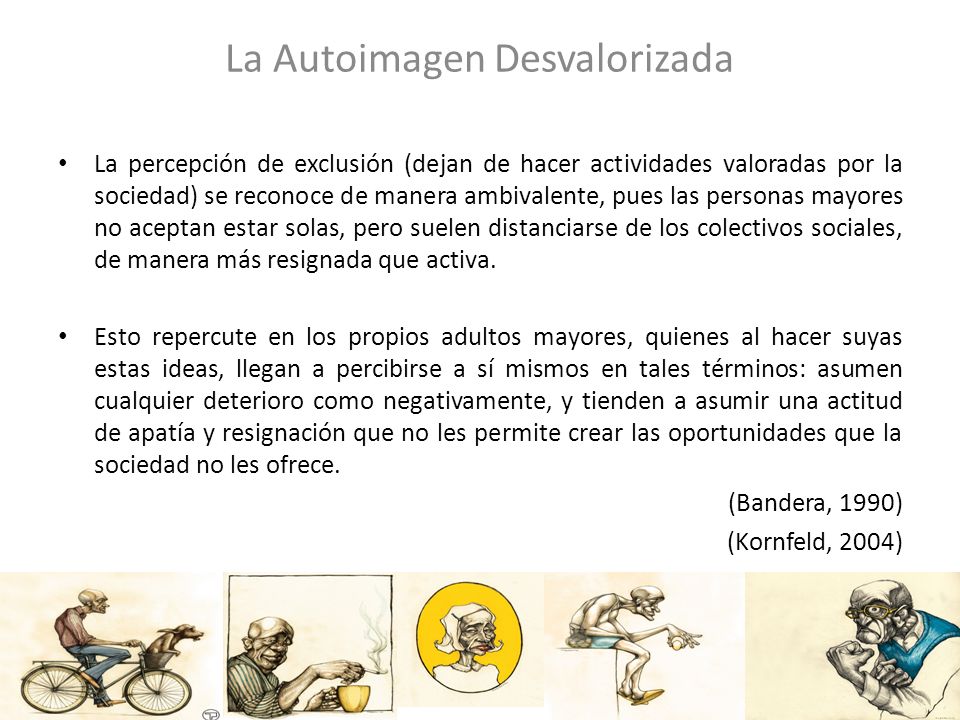 La Autoimagen Desvalorizada

• La percepción de exclusión (dejan de hacer actividades valoradas por la sociedad) se reconoce de manera ambivalente, pues las personas mayores no aceptan estar solas, pero suelen distanciarse de los colectivos sociales, de manera más resignada que activa.

• Esto repercute en los propios adultos mayores, quienes al hacer suyas estas ideas, llegan a percibirse a sí mismos en tales términos: asumen cualquier deterioro como negativamente, y tienden a asumir una actitud de apatía y resignación que no les permite crear las oportunidades que la sociedad no les ofrece.

(Bandera, 1990)
(Kornfeld, 2004)